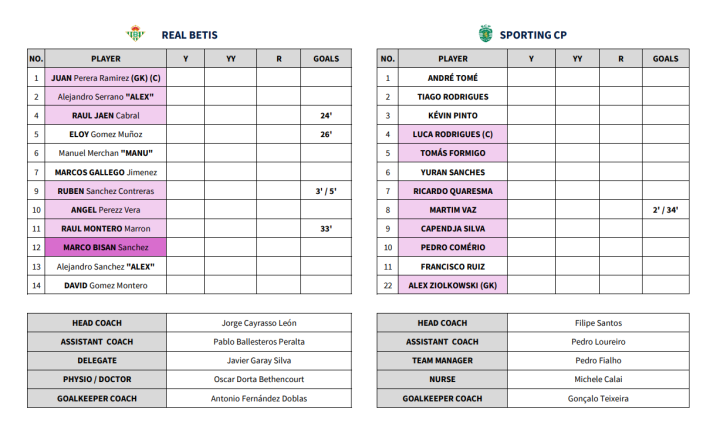 REAL BETIS

| NO. | PLAYER | Y | YY | R | GOALS |
|---|---|---|---|---|---|
| 1 | JUAN Perera Ramirez (GK) (C) | | | | |
| 2 | Alejandro Serrano "ALEX" | | | | |
| 4 | RAUL JAEN Cabral | | | | 24' |
| 5 | ELOY Gomez Muñoz | | | | 26' |
| 6 | Manuel Merchan "MANU" | | | | |
| 7 | MARCOS GALLEGO Jimenez | | | | |
| 9 | RUBEN Sanchez Contreras | | | | 3' / 5' |
| 10 | ANGEL Perezz Vera | | | | |
| 11 | RAUL MONTERO Marron | | | | 33' |
| 12 | MARCO BISAN Sanchez | | | | |
| 13 | Alejandro Sanchez "ALEX" | | | | |
| 14 | DAVID Gomez Montero | | | | |

| HEAD COACH | Jorge Cayrasso León |
|---|---|
| ASSISTANT COACH | Pablo Ballesteros Peralta |
| DELEGATE | Javier Garay Silva |
| PHYSIO / DOCTOR | Oscar Dorta Bethencourt |
| GOALKEEPER COACH | Antonio Fernández Doblas |

SPORTING CP

| NO. | PLAYER | Y | YY | R | GOALS |
|---|---|---|---|---|---|
| 1 | ANDRÉ TOMÉ | | | | |
| 2 | TIAGO RODRIGUES | | | | |
| 3 | KÉVIN PINTO | | | | |
| 4 | LUCA RODRIGUES (C) | | | | |
| 5 | TOMÁS FORMIGO | | | | |
| 6 | YURAN SANCHES | | | | |
| 7 | RICARDO QUARESMA | | | | |
| 8 | MARTIM VAZ | | | | 2' / 34' |
| 9 | CAPENDJA SILVA | | | | |
| 10 | PEDRO COMÉRIO | | | | |
| 11 | FRANCISCO RUIZ | | | | |
| 22 | ALEX ZIOLKOWSKI (GK) | | | | |

| HEAD COACH | Filipe Santos |
|---|---|
| ASSISTANT COACH | Pedro Loureiro |
| TEAM MANAGER | Pedro Fialho |
| NURSE | Michele Calai |
| GOALKEEPER COACH | Gonçalo Teixeira |